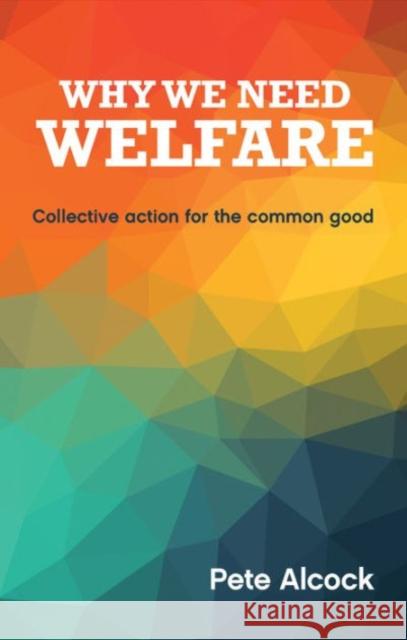 WHY WE NEED
WELFARE

Collective action for the common good

Pete Alcock